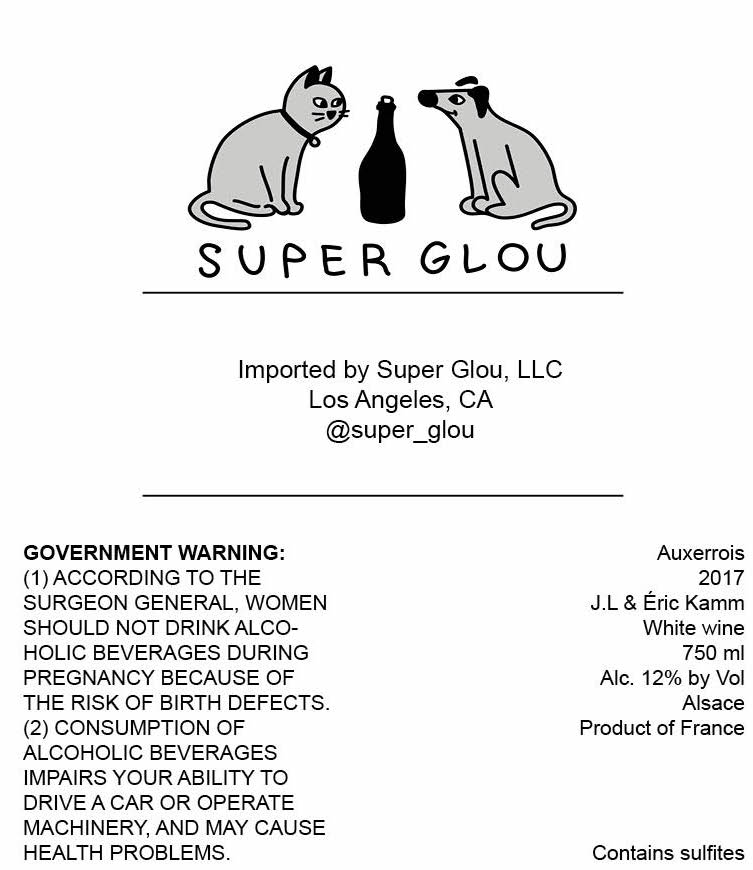 SUPER GLOU

Imported by Super Glou, LLC
Los Angeles, CA
@super_glou

GOVERNMENT WARNING:
(1) ACCORDING TO THE SURGEON GENERAL, WOMEN SHOULD NOT DRINK ALCOHOLIC BEVERAGES DURING PREGNANCY BECAUSE OF THE RISK OF BIRTH DEFECTS.
(2) CONSUMPTION OF ALCOHOLIC BEVERAGES IMPAIRS YOUR ABILITY TO DRIVE A CAR OR OPERATE MACHINERY, AND MAY CAUSE HEALTH PROBLEMS.

Auxerrois
2017
J.L & Éric Kamm
White wine
750 ml
Alc. 12% by Vol
Alsace
Product of France

Contains sulfites